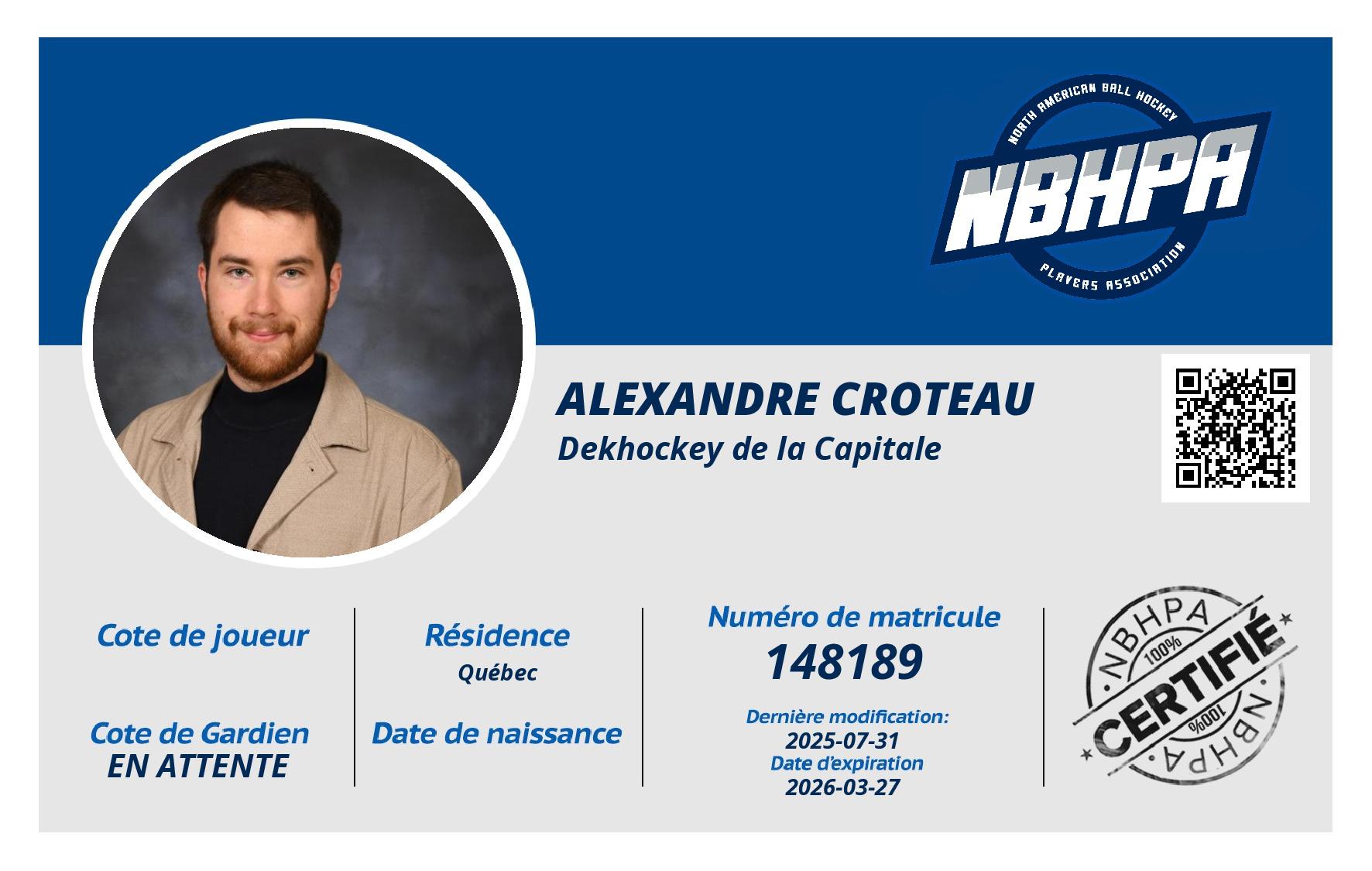 NORTH AMERICAN BALL HOCKEY
NBHPA
PLAYERS ASSOCIATION

ALEXANDRE CROTEAU
Dekhockey de la Capitale

Cote de joueur

Cote de Gardien
EN ATTENTE

Résidence
Québec

Date de naissance

Numéro de matricule
148189

Dernière modification:
2025-07-31
Date d'expiration
2026-03-27

NBHPA
100%
CERTIFIÉ
100%
NBHPA